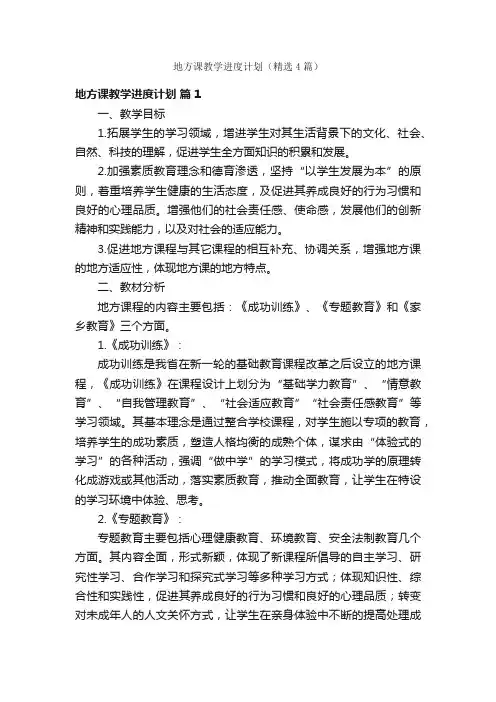 地方课教学进度计划（精选4篇）

地方课教学进度计划 篇1

一、教学目标

1.拓展学生的学习领域，增进学生对其生活背景下的文化、社会、自然、科技的理解，促进学生全方面知识的积累和发展。

2.加强素质教育理念和德育渗透，坚持“以学生发展为本”的原则，着重培养学生健康的生活态度，及促进其养成良好的行为习惯和良好的心理品质。增强他们的社会责任感、使命感，发展他们的创新精神和实践能力，以及对社会的适应能力。

3.促进地方课程与其它课程的相互补充、协调关系，增强地方课的地方适应性，体现地方课的地方特点。

二、教材分析

地方课程的内容主要包括：《成功训练》、《专题教育》和《家乡教育》三个方面。

1.《成功训练》：

成功训练是我省在新一轮的基础教育课程改革之后设立的地方课程，《成功训练》在课程设计上划分为“基础学力教育”、“情意教育”、“自我管理教育”、“社会适应教育”“社会责任感教育”等学习领域。其基本理念是通过整合学校课程，对学生施以专项的教育，培养学生的成功素质，塑造人格均衡的成熟个体，谋求由“体验式的学习”的各种活动，强调“做中学”的学习模式，将成功学的原理转化成游戏或其他活动，落实素质教育，推动全面教育，让学生在特设的学习环境中体验、思考。

2.《专题教育》：

专题教育主要包括心理健康教育、环境教育、安全法制教育几个方面。其内容全面，形式新颖，体现了新课程所倡导的自主学习、研究性学习、合作学习和探究式学习等多种学习方式；体现知识性、综合性和实践性，促进其养成良好的行为习惯和良好的心理品质；转变对未成年人的人文关怀方式，让学生在亲身体验中不断的提高处理成